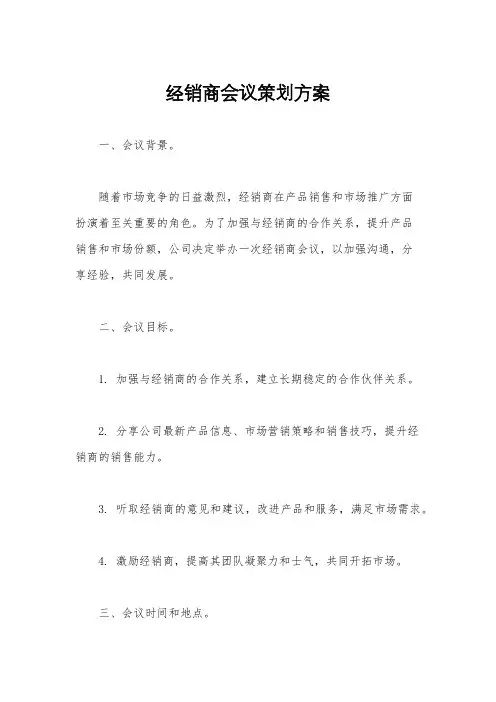 经销商会议策划方案

一、会议背景。

随着市场竞争的日益激烈，经销商在产品销售和市场推广方面扮演着至关重要的角色。为了加强与经销商的合作关系，提升产品销售和市场份额，公司决定举办一次经销商会议，以加强沟通，分享经验，共同发展。

二、会议目标。

1. 加强与经销商的合作关系，建立长期稳定的合作伙伴关系。

2. 分享公司最新产品信息、市场营销策略和销售技巧，提升经销商的销售能力。

3. 听取经销商的意见和建议，改进产品和服务，满足市场需求。

4. 激励经销商，提高其团队凝聚力和士气，共同开拓市场。

三、会议时间和地点。